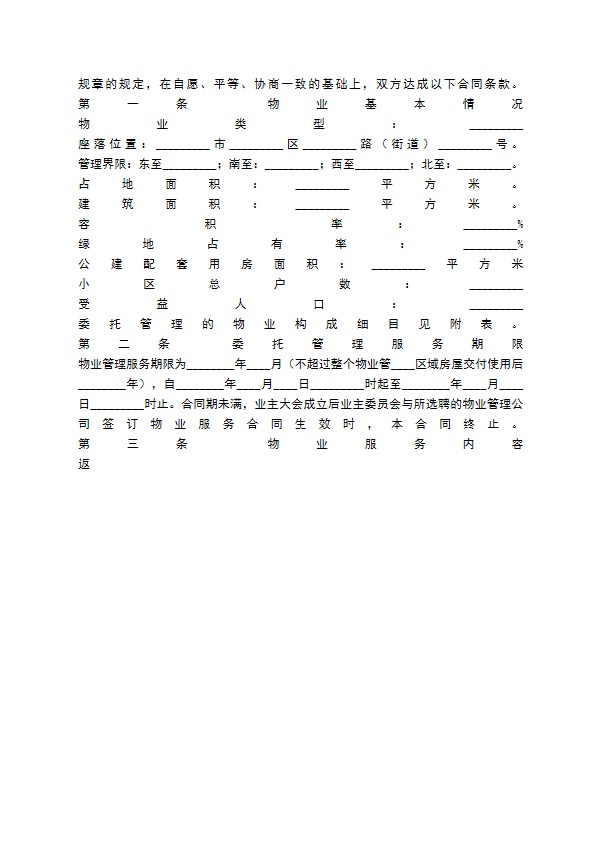 规章的规定，在自愿、平等、协商一致的基础上，双方达成以下合同条款。
第一条 物业基本情况
物业类型：________
座落位置：________市________区________路（街道）________号。
管理界限：东至________；南至：________；西至________；北至：________。
占地面积：________平方米。
建筑面积：________平方米。
容积率：________%
绿地占有率：________%
公建配套用房面积：________平方米
小区总户数：________
受益人口：________
委托管理的物业构成细目见附表。
第二条 委托管理服务期限
物业管理服务期限为________年____月（不超过整个物业管____区域房屋交付使用后________年），自________年____月____日________时起至________年____月____日________时止。合同期未满，业主大会成立后业主委员会与所选聘的物业管理公司签订物业服务合同生效时，本合同终止。
第三条 物业服务内容
返